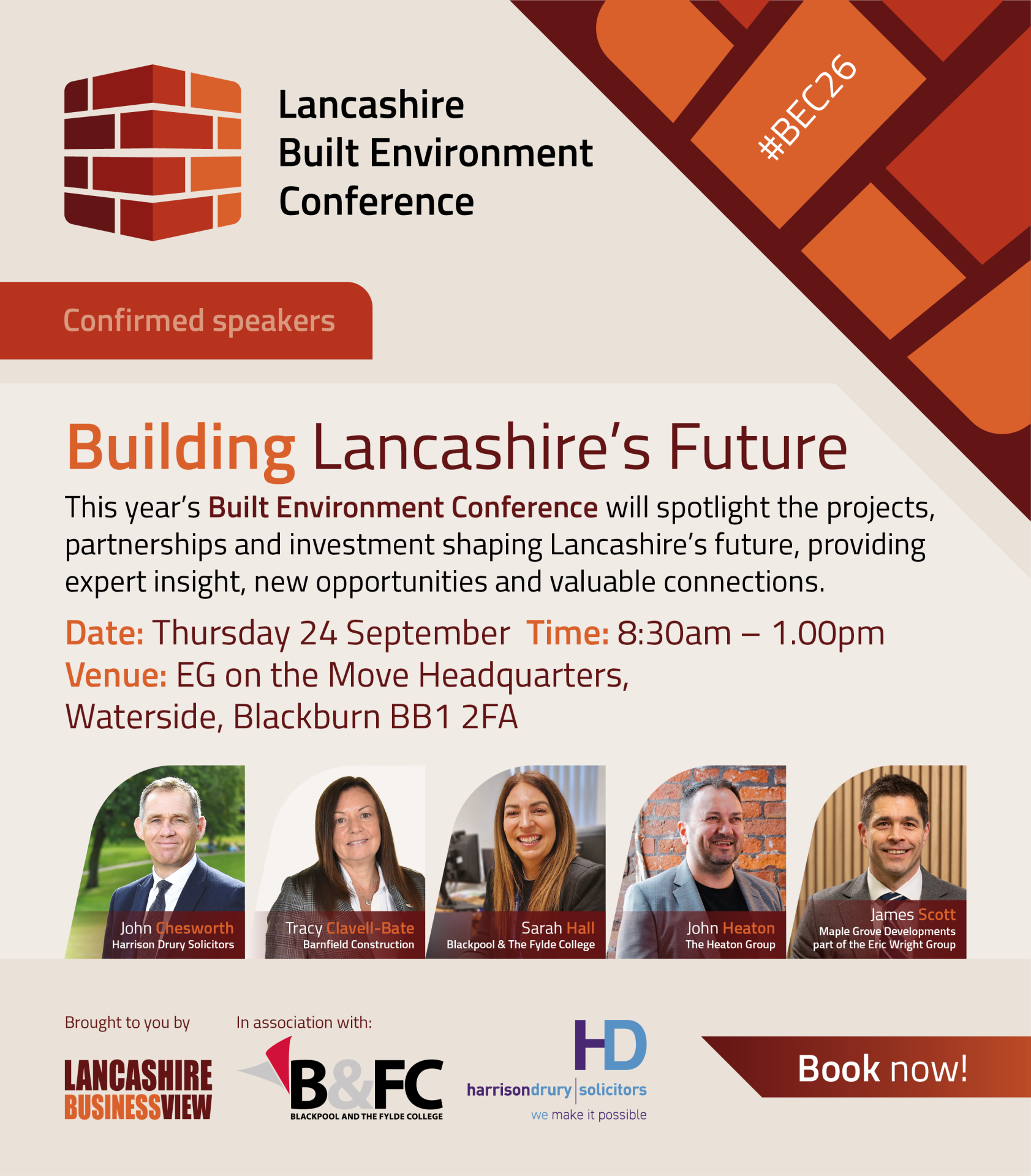 Lancashire
Built Environment
Conference

#BEC26

Confirmed speakers

Building Lancashire's Future

This year's Built Environment Conference will spotlight the projects, partnerships and investment shaping Lancashire's future, providing expert insight, new opportunities and valuable connections.

Date: Thursday 24 September Time: 8:30am – 1.00pm
Venue: EG on the Move Headquarters,
Waterside, Blackburn BB1 2FA

John Chesworth
Harrison Drury Solicitors

Tracy Clavell-Bate
Barnfield Construction

Sarah Hall
Blackpool & The Fylde College

John Heaton
The Heaton Group

James Scott
Maple Grove Developments
part of the Eric Wright Group

Brought to you by

LANCASHIRE
BUSINESSVIEW

In association with:

B&FC
BLACKPOOL AND THE FYLDE COLLEGE

HD
harrisondrury | solicitors
we make it possible

Book now!